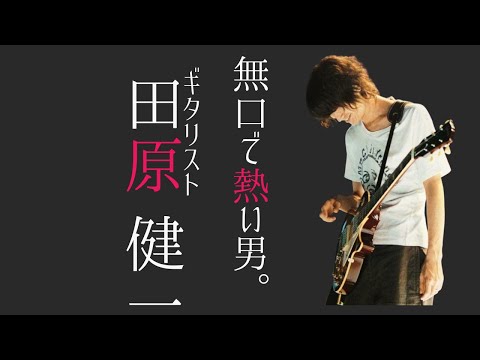 無口で熱い男。

ギタリスト
田原健一